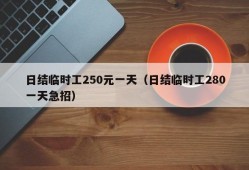 日结临时工250元一天（日结临时工280一天急招）